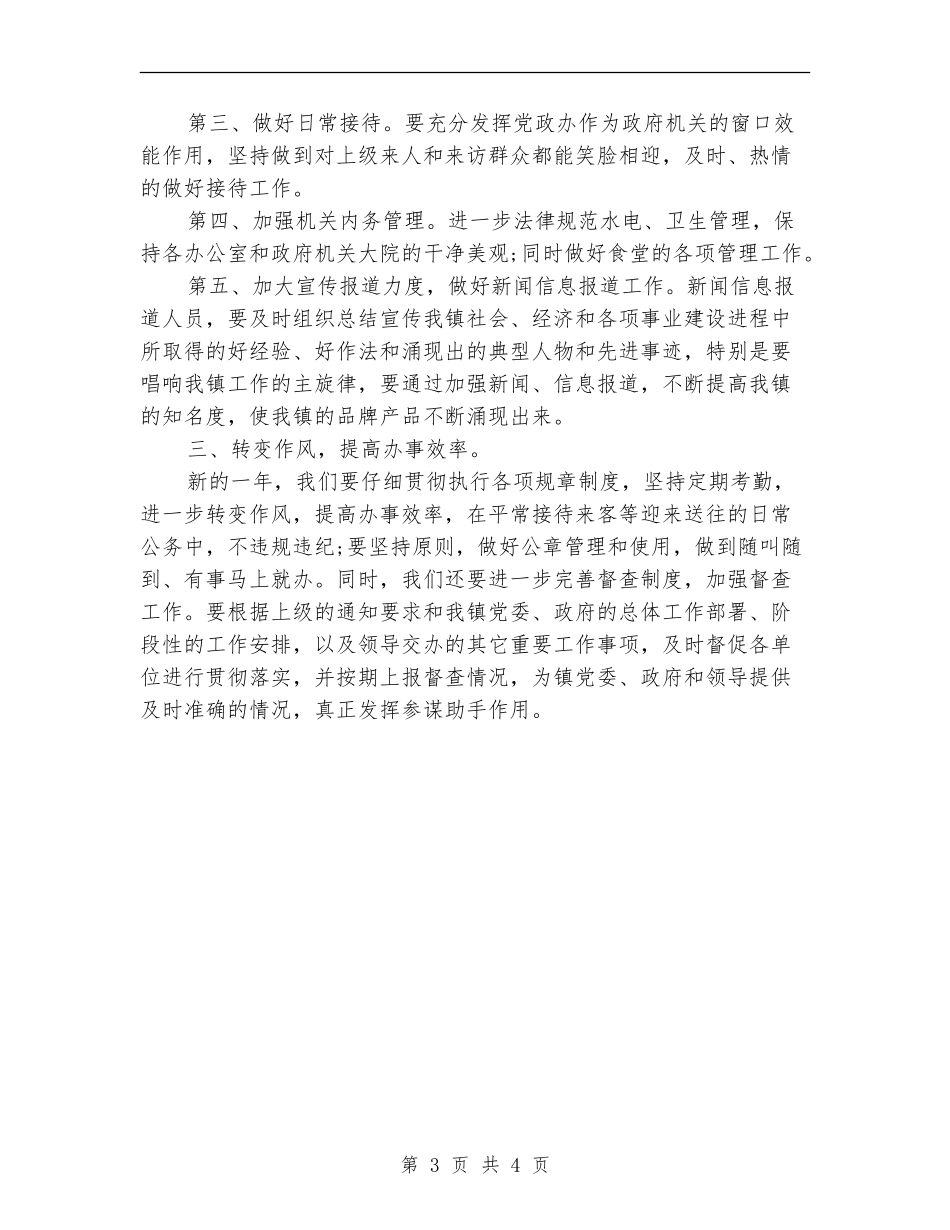 第三、做好日常接待。要充分发挥党政办作为政府机关的窗口效能作用，坚持做到对上级来人和来访群众都能笑脸相迎，及时、热情的做好接待工作。

第四、加强机关内务管理。进一步法律规范水电、卫生管理，保持各办公室和政府机关大院的干净美观;同时做好食堂的各项管理工作。

第五、加大宣传报道力度，做好新闻信息报道工作。新闻信息报道人员，要及时组织总结宣传我镇社会、经济和各项事业建设进程中所取得的好经验、好作法和涌现出的典型人物和先进事迹，特别是要唱响我镇工作的主旋律，要通过加强新闻、信息报道，不断提高我镇的知名度，使我镇的品牌产品不断涌现出来。

三、转变作风，提高办事效率。

新的一年，我们要仔细贯彻执行各项规章制度，坚持定期考勤，进一步转变作风，提高办事效率，在平常接待来客等迎来送往的日常公务中，不违规违纪;要坚持原则，做好公章管理和使用，做到随叫随到、有事马上就办。同时，我们还要进一步完善督查制度，加强督查工作。要根据上级的通知要求和我镇党委、政府的总体工作部署、阶段性的工作安排，以及领导交办的其它重要工作事项，及时督促各单位进行贯彻落实，并按期上报督查情况，为镇党委、政府和领导提供及时准确的情况，真正发挥参谋助手作用。

第 3 页 共 4 页